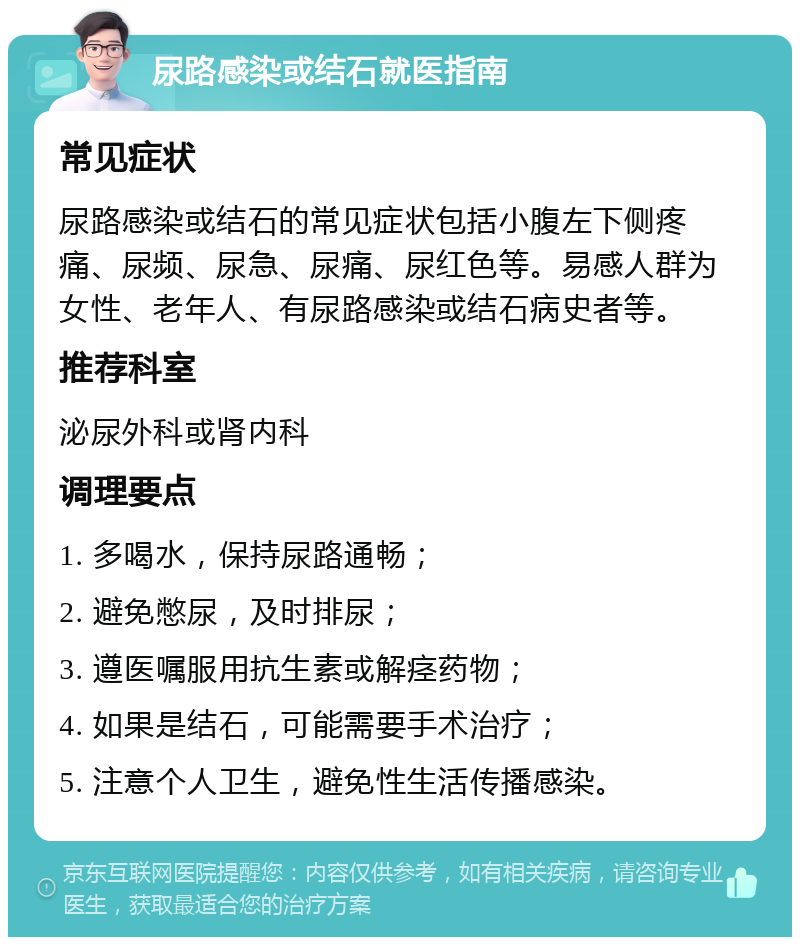 尿路感染或结石就医指南

常见症状

尿路感染或结石的常见症状包括小腹左下侧疼痛、尿频、尿急、尿痛、尿红色等。易感人群为女性、老年人、有尿路感染或结石病史者等。

推荐科室

泌尿外科或肾内科

调理要点

1. 多喝水，保持尿路通畅；

2. 避免憋尿，及时排尿；

3. 遵医嘱服用抗生素或解痉药物；

4. 如果是结石，可能需要手术治疗；

5. 注意个人卫生，避免性生活传播感染。

京东互联网医院提醒您：内容仅供参考，如有相关疾病，请咨询专业医生，获取最适合您的治疗方案